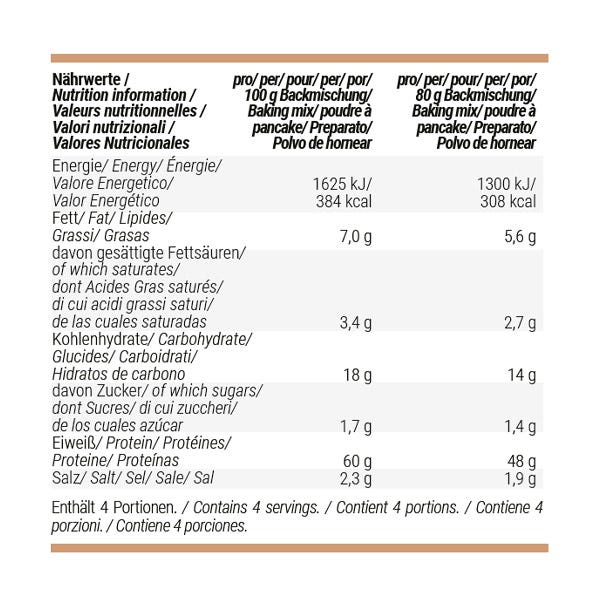 | Nährwerte / Nutrition information / Valeurs nutritionnelles / Valori nutrizionali / Valores Nutricionales | pro/ per/ pour/ per/ por/ 100 g Backmischung/ Baking mix/ poudre à pancake/ Preparato/ Polvo de hornear | pro/ per/ pour/ per/ por/ 80 g Backmischung/ Baking mix/ poudre à pancake/ Preparato/ Polvo de hornear |
|---|---|---|
| Energie/ Energy/ Énergie/ Valore Energetico/ Valor Energético | 1625 kJ/ 384 kcal | 1300 kJ/ 308 kcal |
| Fett/ Fat/ Lipides/ Grassi/ Grasas | 7,0 g | 5,6 g |
| davon gesättigte Fettsäuren/ of which saturates/ dont Acides Gras saturés/ di cui acidi grassi saturi/ de las cuales saturadas | 3,4 g | 2,7 g |
| Kohlenhydrate/ Carbohydrate/ Glucides/ Carboidrati/ Hidratos de carbono | 18 g | 14 g |
| davon Zucker/ of which sugars/ dont Sucres/ di cui zuccheri/ de los cuales azúcar | 1,7 g | 1,4 g |
| Eiweiß/ Protein/ Protéines/ Proteine/ Proteínas | 60 g | 48 g |
| Salz/ Salt/ Sel/ Sale/ Sal | 2,3 g | 1,9 g |

Enthält 4 Portionen. / Contains 4 servings. / Contient 4 portions. / Contiene 4 porzioni. / Contiene 4 porciones.